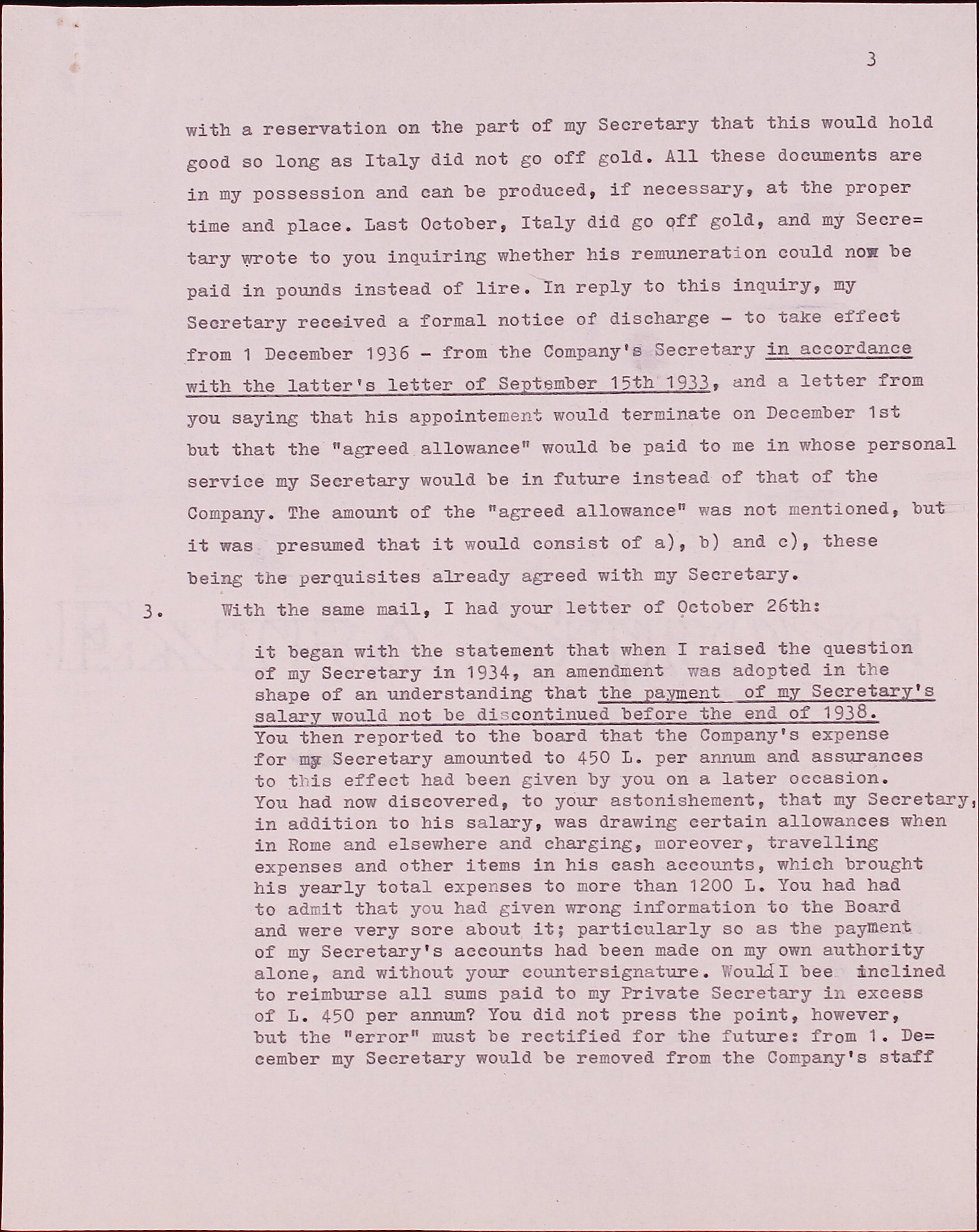 3

with a reservation on the part of my Secretary that this would hold good so long as Italy did not go off gold. All these documents are in my possession and can be produced, if necessary, at the proper time and place. Last October, Italy did go off gold, and my Secretary wrote to you inquiring whether his remuneration could now be paid in pounds instead of lire. In reply to this inquiry, my Secretary received a formal notice of discharge - to take effect from 1 December 1936 - from the Company's Secretary in accordance with the latter's letter of September 15th 1933, and a letter from you saying that his appointement would terminate on December 1st but that the "agreed allowance" would be paid to me in whose personal service my Secretary would be in future instead of that of the Company. The amount of the "agreed allowance" was not mentioned, but it was presumed that it would consist of a), b) and c), these being the perquisites already agreed with my Secretary.

3. With the same mail, I had your letter of October 26th:

it began with the statement that when I raised the question of my Secretary in 1934, an amendment was adopted in the shape of an understanding that the payment of my Secretary's salary would not be discontinued before the end of 1938. You then reported to the board that the Company's expense for my Secretary amounted to 450 L. per annum and assurances to this effect had been given by you on a later occasion. You had now discovered, to your astonishement, that my Secretary, in addition to his salary, was drawing certain allowances when in Rome and elsewhere and charging, moreover, travelling expenses and other items in his cash accounts, which brought his yearly total expenses to more than 1200 L. You had had to admit that you had given wrong information to the Board and were very sore about it; particularly so as the payment of my Secretary's accounts had been made on my own authority alone, and without your countersignature. Would I bee inclined to reimburse all sums paid to my Private Secretary in excess of L. 450 per annum? You did not press the point, however, but the "error" must be rectified for the future: from 1. December my Secretary would be removed from the Company's staff